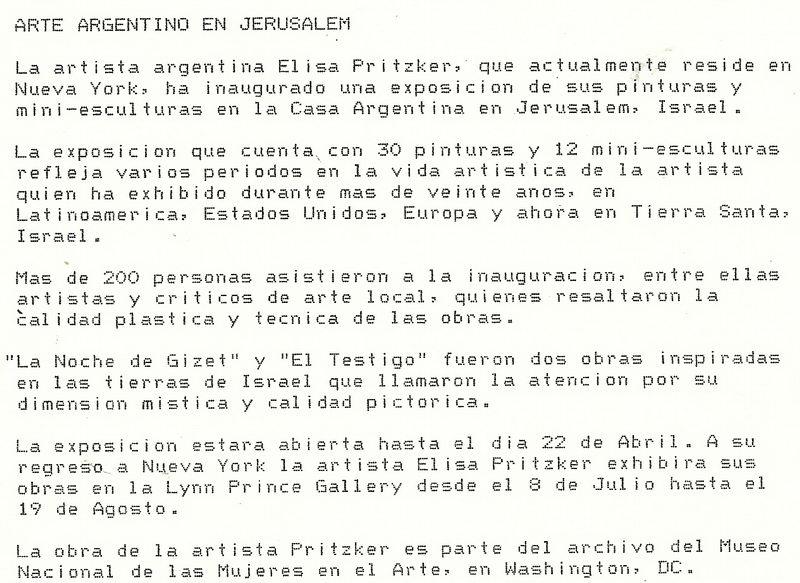 ARTE ARGENTINO EN JERUSALEM

La artista argentina Elisa Pritzker, que actualmente reside en Nueva York, ha inaugurado una exposicion de sus pinturas y mini-esculturas en la Casa Argentina en Jerusalem, Israel.

La exposicion que cuenta con 30 pinturas y 12 mini-esculturas refleja varios periodos en la vida artistica de la artista quien ha exhibido durante mas de veinte anos, en Latinoamerica, Estados Unidos, Europa y ahora en Tierra Santa, Israel.

Mas de 200 personas asistieron a la inauguracion, entre ellas artistas y criticos de arte local, quienes resaltaron la calidad plastica y tecnica de las obras.

"La Noche de Gizet" y "El Testigo" fueron dos obras inspiradas en las tierras de Israel que llamaron la atencion por su dimension mistica y calidad pictorica.

La exposicion estara abierta hasta el dia 22 de Abril. A su regreso a Nueva York la artista Elisa Pritzker exhibira sus obras en la Lynn Prince Gallery desde el 8 de Julio hasta el 19 de Agosto.

La obra de la artista Pritzker es parte del archivo del Museo Nacional de las Mujeres en el Arte, en Washington, DC.